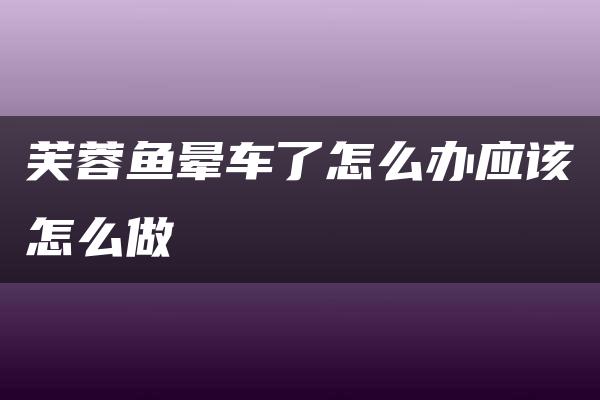 芙蓉鱼晕车了怎么办应该怎么做